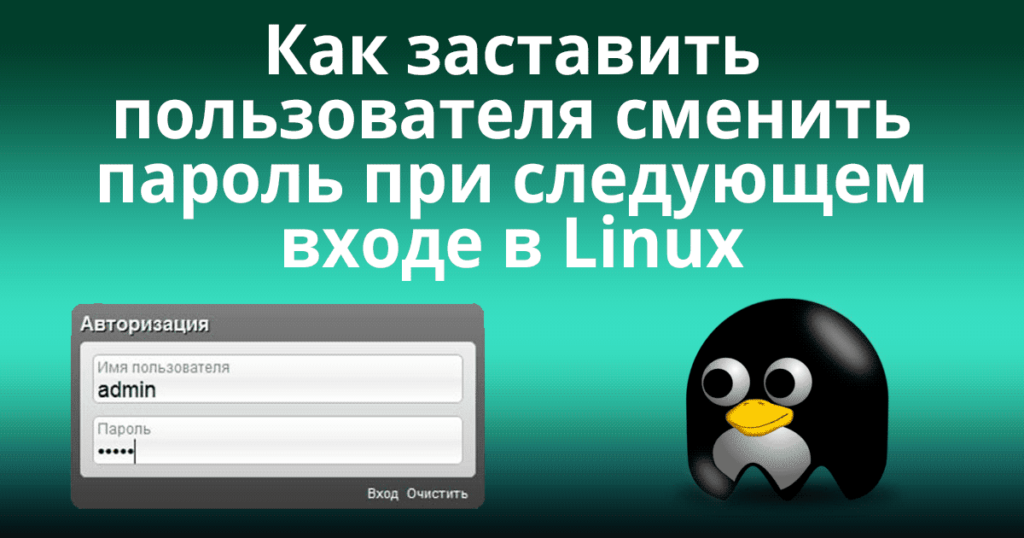 Как заставить пользователя сменить пароль при следующем входе в Linux

Авторизация

Имя пользователя
admin

Пароль
•••••

Вход Очистить